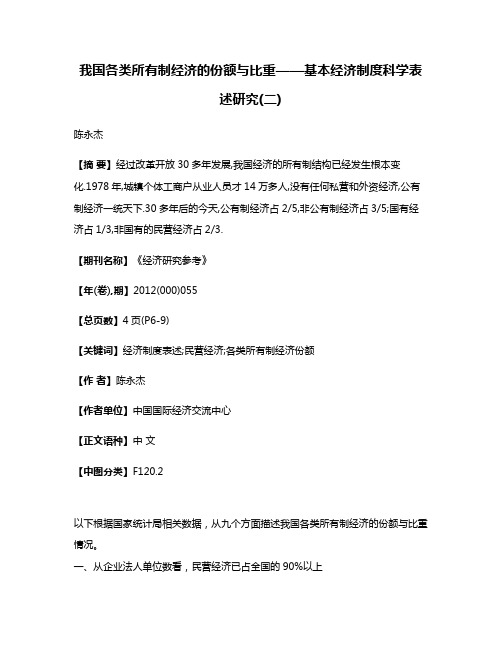 我国各类所有制经济的份额与比重——基本经济制度科学表述研究(二)

陈永杰

【摘 要】经过改革开放30多年发展,我国经济的所有制结构已经发生根本变化.1978年,城镇个体工商户从业人员才14万多人,没有任何私营和外资经济,公有制经济一统天下.30多年后的今天,公有制经济占2/5,非公有制经济占3/5;国有经济占1/3,非国有的民营经济占2/3.

【期刊名称】《经济研究参考》

【年(卷),期】2012(000)055

【总页数】4页(P6-9)

【关键词】经济制度表述;民营经济;各类所有制经济份额

【作 者】陈永杰

【作者单位】中国国际经济交流中心

【正文语种】中 文

【中图分类】F120.2

以下根据国家统计局相关数据，从九个方面描述我国各类所有制经济的份额与比重情况。

一、从企业法人单位数看，民营经济已占全国的90%以上